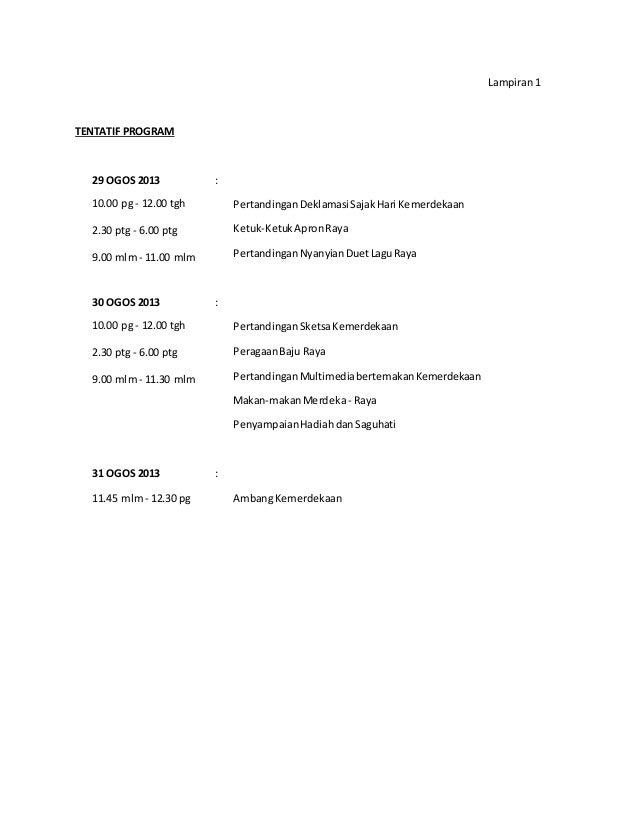 Lampiran 1

TENTATIF PROGRAM

29 OGOS 2013 :

10.00 pg - 12.00 tgh Pertandingan Deklamasi Sajak Hari Kemerdekaan

2.30 ptg - 6.00 ptg Ketuk-Ketuk Apron Raya

9.00 mlm - 11.00 mlm Pertandingan Nyanyian Duet Lagu Raya

30 OGOS 2013 :

10.00 pg - 12.00 tgh Pertandingan Sketsa Kemerdekaan

2.30 ptg - 6.00 ptg Peragaan Baju Raya

9.00 mlm - 11.30 mlm Pertandingan Multimedia bertemakan Kemerdekaan

Makan-makan Merdeka - Raya

Penyampaian Hadiah dan Saguhati

31 OGOS 2013 :

11.45 mlm - 12.30 pg Ambang Kemerdekaan